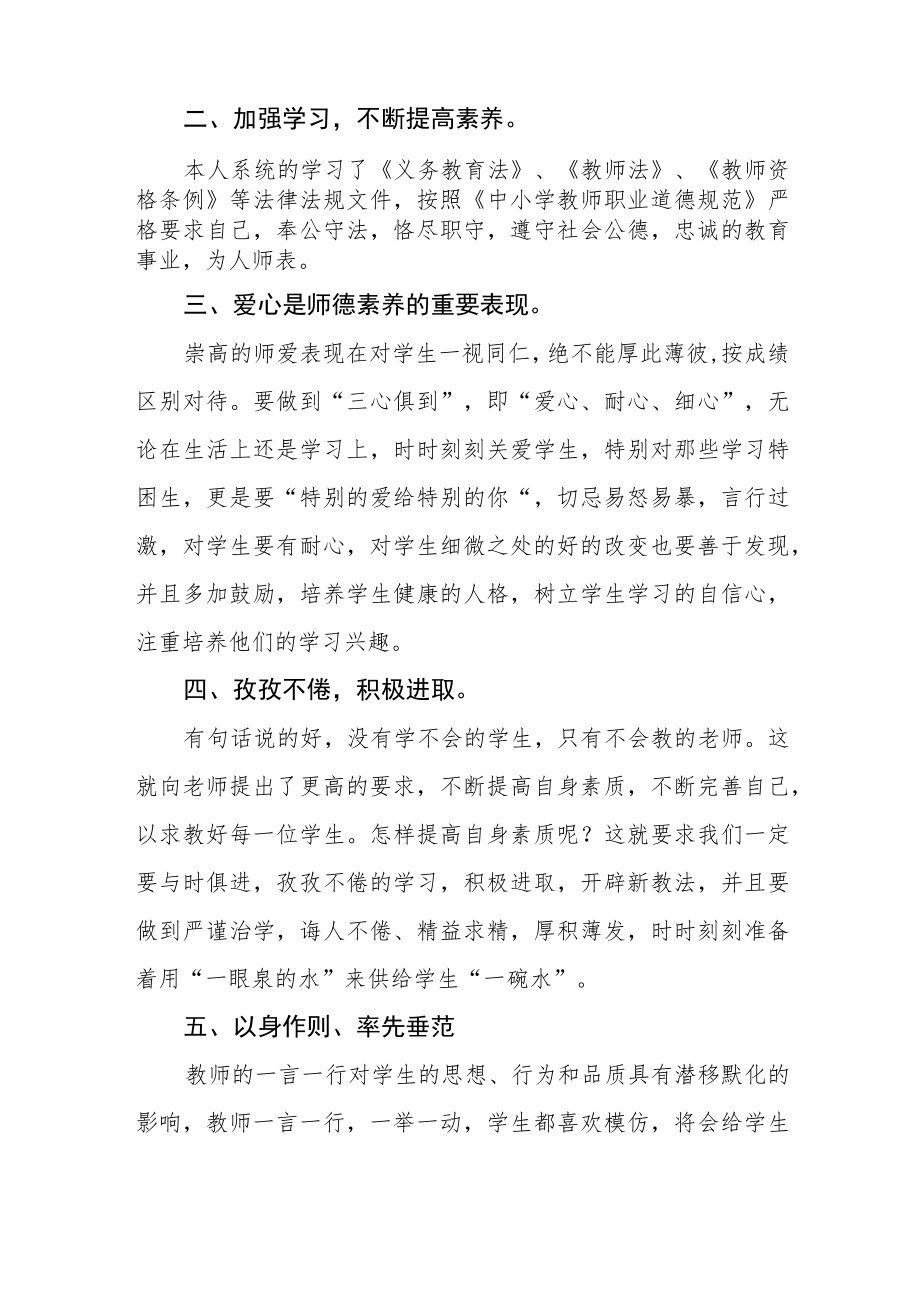 二、加强学习，不断提高素养。

本人系统的学习了《义务教育法》、《教师法》、《教师资格条例》等法律法规文件，按照《中小学教师职业道德规范》严格要求自己，奉公守法，恪尽职守，遵守社会公德，忠诚的教育事业，为人师表。

三、爱心是师德素养的重要表现。

崇高的师爱表现在对学生一视同仁，绝不能厚此薄彼，按成绩区别对待。要做到“三心俱到”，即“爱心、耐心、细心”，无论在生活上还是学习上，时时刻刻关爱学生，特别对那些学习特困生，更是要“特别的爱给特别的你“，切忌易怒易暴，言行过激，对学生要有耐心，对学生细微之处的好的改变也要善于发现，并且多加鼓励，培养学生健康的人格，树立学生学习的自信心，注重培养他们的学习兴趣。

四、孜孜不倦，积极进取。

有句话说的好，没有学不会的学生，只有不会教的老师。这就向老师提出了更高的要求，不断提高自身素质，不断完善自己，以求教好每一位学生。怎样提高自身素质呢？这就要求我们一定要与时俱进，孜孜不倦的学习，积极进取，开辟新教法，并且要做到严谨治学，诲人不倦、精益求精，厚积薄发，时时刻刻准备着用“一眼泉的水”来供给学生“一碗水”。

五、以身作则、率先垂范

教师的一言一行对学生的思想、行为和品质具有潜移默化的影响，教师一言一行，一举一动，学生都喜欢模仿，将会给学生